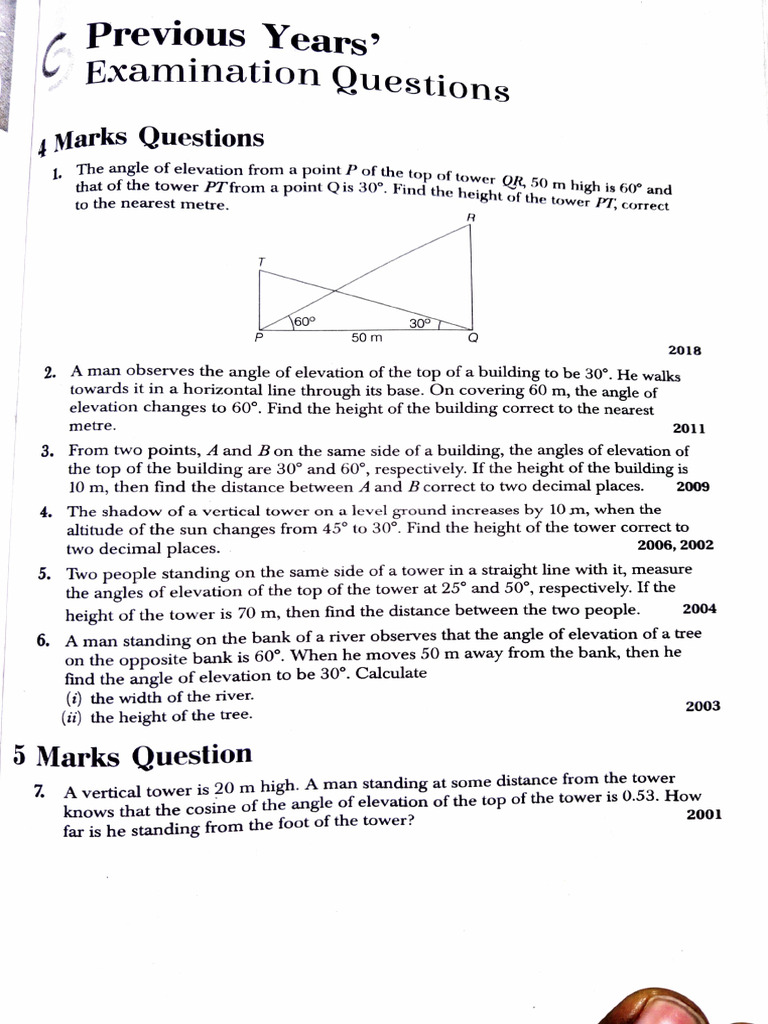 Previous Years' Examination Questions

4 Marks Questions

1. The angle of elevation from a point P of the top of tower QR, 50 m high is 60° and that of the tower PT from a point Q is 30°. Find the height of the tower PT, correct to the nearest metre.

R
T
60°
30°
P
50 m
Q

2018

2. A man observes the angle of elevation of the top of a building to be 30°. He walks towards it in a horizontal line through its base. On covering 60 m, the angle of elevation changes to 60°. Find the height of the building correct to the nearest metre. 2011

3. From two points, A and B on the same side of a building, the angles of elevation of the top of the building are 30° and 60°, respectively. If the height of the building is 10 m, then find the distance between A and B correct to two decimal places. 2009

4. The shadow of a vertical tower on a level ground increases by 10 m, when the altitude of the sun changes from 45° to 30°. Find the height of the tower correct to two decimal places. 2006, 2002

5. Two people standing on the same side of a tower in a straight line with it, measure the angles of elevation of the top of the tower at 25° and 50°, respectively. If the height of the tower is 70 m, then find the distance between the two people. 2004

6. A man standing on the bank of a river observes that the angle of elevation of a tree on the opposite bank is 60°. When he moves 50 m away from the bank, then he find the angle of elevation to be 30°. Calculate
(i) the width of the river.
(ii) the height of the tree.
2003

5 Marks Question

7. A vertical tower is 20 m high. A man standing at some distance from the tower knows that the cosine of the angle of elevation of the top of the tower is 0.53. How far is he standing from the foot of the tower? 2001